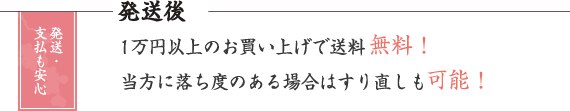 発送・支払も安心

発送後

1万円以上のお買い上げで送料無料！

当方に落ち度のある場合はすり直しも可能！